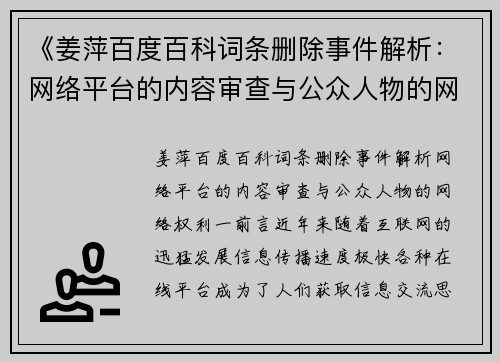 《姜萍百度百科词条删除事件解析：网络平台的内容审查与公众人物的网

姜萍百度百科词条删除事件解析网络平台的内容审查与公众人物的网络权利一前言近年来随着互联网的迅猛发展信息传播速度极快各种在线平台成为了人们获取信息交流思